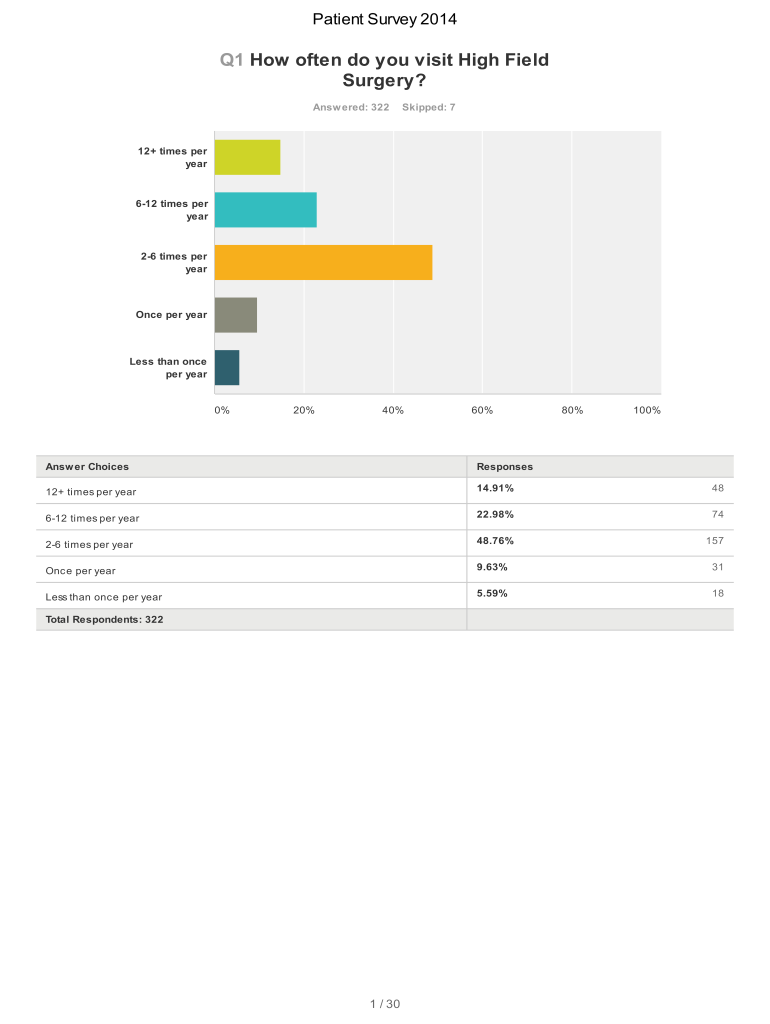 Patient Survey 2014

Q1 How often do you visit High Field Surgery?

Answered: 322 Skipped: 7

12+ times per year

6-12 times per year

2-6 times per year

Once per year

Less than once per year

0% 20% 40% 60% 80% 100%

| Answer Choices | Responses | |
|---|---|---|
| 12+ times per year | 14.91% | 48 |
| 6-12 times per year | 22.98% | 74 |
| 2-6 times per year | 48.76% | 157 |
| Once per year | 9.63% | 31 |
| Less than once per year | 5.59% | 18 |
| Total Respondents: 322 | | |

1 / 30